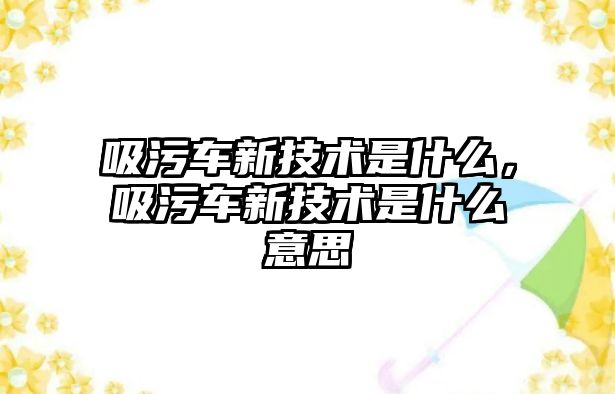 吸污车新技术是什么，吸污车新技术是什么意思